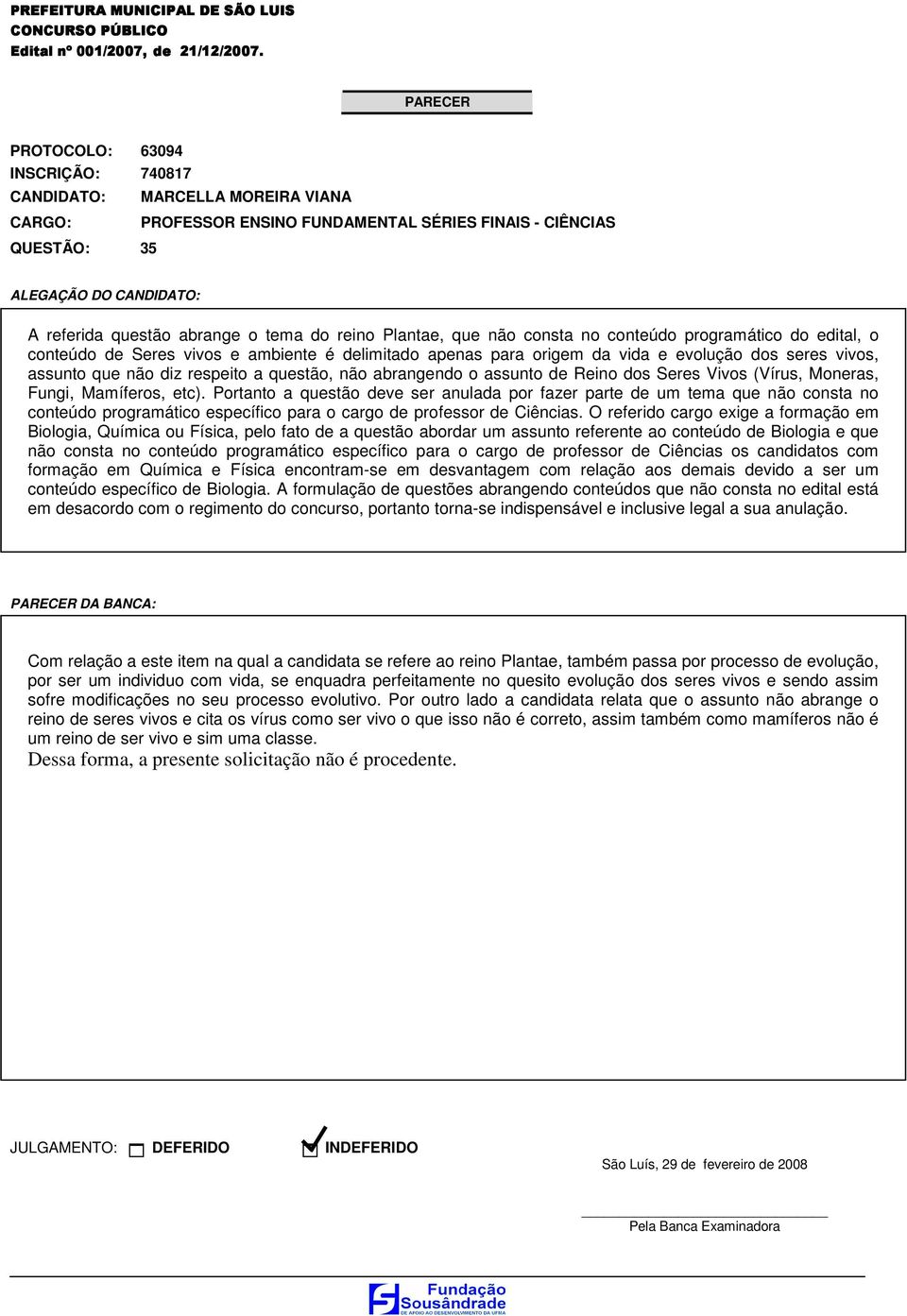 PREFEITURA MUNICIPAL DE SÃO LUIS
CONCURSO PÚBLICO
Edital nº 001/2007, de 21/12/2007.

PARECER

PROTOCOLO: 63094
INSCRIÇÃO: 740817
CANDIDATO: MARCELLA MOREIRA VIANA
CARGO: PROFESSOR ENSINO FUNDAMENTAL SÉRIES FINAIS - CIÊNCIAS
QUESTÃO: 35

ALEGAÇÃO DO CANDIDATO:

A referida questão abrange o tema do reino Plantae, que não consta no conteúdo programático do edital, o conteúdo de Seres vivos e ambiente é delimitado apenas para origem da vida e evolução dos seres vivos, assunto que não diz respeito a questão, não abrangendo o assunto de Reino dos Seres Vivos (Vírus, Moneras, Fungi, Mamíferos, etc). Portanto a questão deve ser anulada por fazer parte de um tema que não consta no conteúdo programático específico para o cargo de professor de Ciências. O referido cargo exige a formação em Biologia, Química ou Física, pelo fato de a questão abordar um assunto referente ao conteúdo de Biologia e que não consta no conteúdo programático específico para o cargo de professor de Ciências os candidatos com formação em Química e Física encontram-se em desvantagem com relação aos demais devido a ser um conteúdo específico de Biologia. A formulação de questões abrangendo conteúdos que não consta no edital está em desacordo com o regimento do concurso, portanto torna-se indispensável e inclusive legal a sua anulação.

PARECER DA BANCA:

Com relação a este item na qual a candidata se refere ao reino Plantae, também passa por processo de evolução, por ser um individuo com vida, se enquadra perfeitamente no quesito evolução dos seres vivos e sendo assim sofre modificações no seu processo evolutivo. Por outro lado a candidata relata que o assunto não abrange o reino de seres vivos e cita os vírus como ser vivo o que isso não é correto, assim também como mamíferos não é um reino de ser vivo e sim uma classe.
Dessa forma, a presente solicitação não é procedente.

JULGAMENTO: DEFERIDO INDEFERIDO

São Luís, 29 de fevereiro de 2008

Pela Banca Examinadora

Fundação Sousândrade
DE APOIO AO DESENVOLVIMENTO DA UFMA